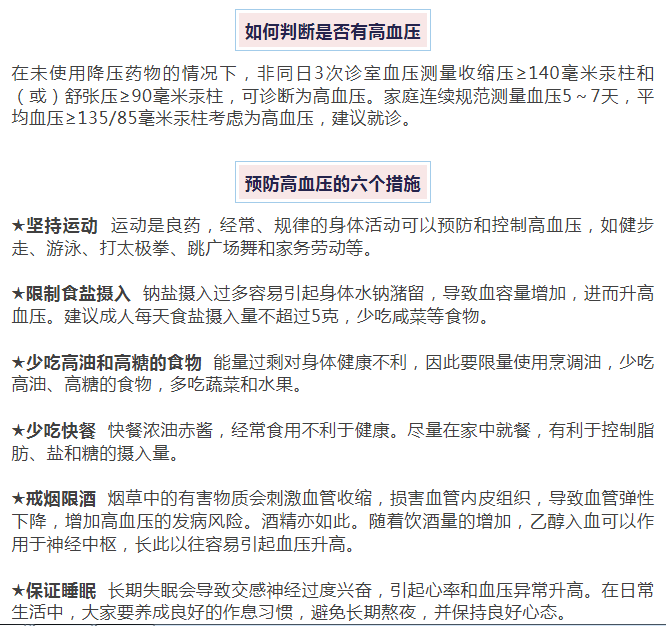 如何判断是否有高血压

在未使用降压药物的情况下，非同日3次诊室血压测量收缩压≥140毫米汞柱和（或）舒张压≥90毫米汞柱，可诊断为高血压。家庭连续规范测量血压5～7天，平均血压≥135/85毫米汞柱考虑为高血压，建议就诊。

预防高血压的六个措施

★坚持运动 运动是良药，经常、规律的身体活动可以预防和控制高血压，如健步走、游泳、打太极拳、跳广场舞和家务劳动等。

★限制食盐摄入 钠盐摄入过多容易引起身体水钠潴留，导致血容量增加，进而升高血压。建议成人每天食盐摄入量不超过5克，少吃咸菜等食物。

★少吃高油和高糖的食物 能量过剩对身体健康不利，因此要限量使用烹调油，少吃高油、高糖的食物，多吃蔬菜和水果。

★少吃快餐 快餐浓油赤酱，经常食用不利于健康。尽量在家中就餐，有利于控制脂肪、盐和糖的摄入量。

★戒烟限酒 烟草中的有害物质会刺激血管收缩，损害血管内皮组织，导致血管弹性下降，增加高血压的发病风险。酒精亦如此。随着饮酒量的增加，乙醇入血可以作用于神经中枢，长此以往容易引起血压升高。

★保证睡眠 长期失眠会导致交感神经过度兴奋，引起心率和血压异常升高。在日常生活中，大家要养成良好的作息习惯，避免长期熬夜，并保持良好心态。